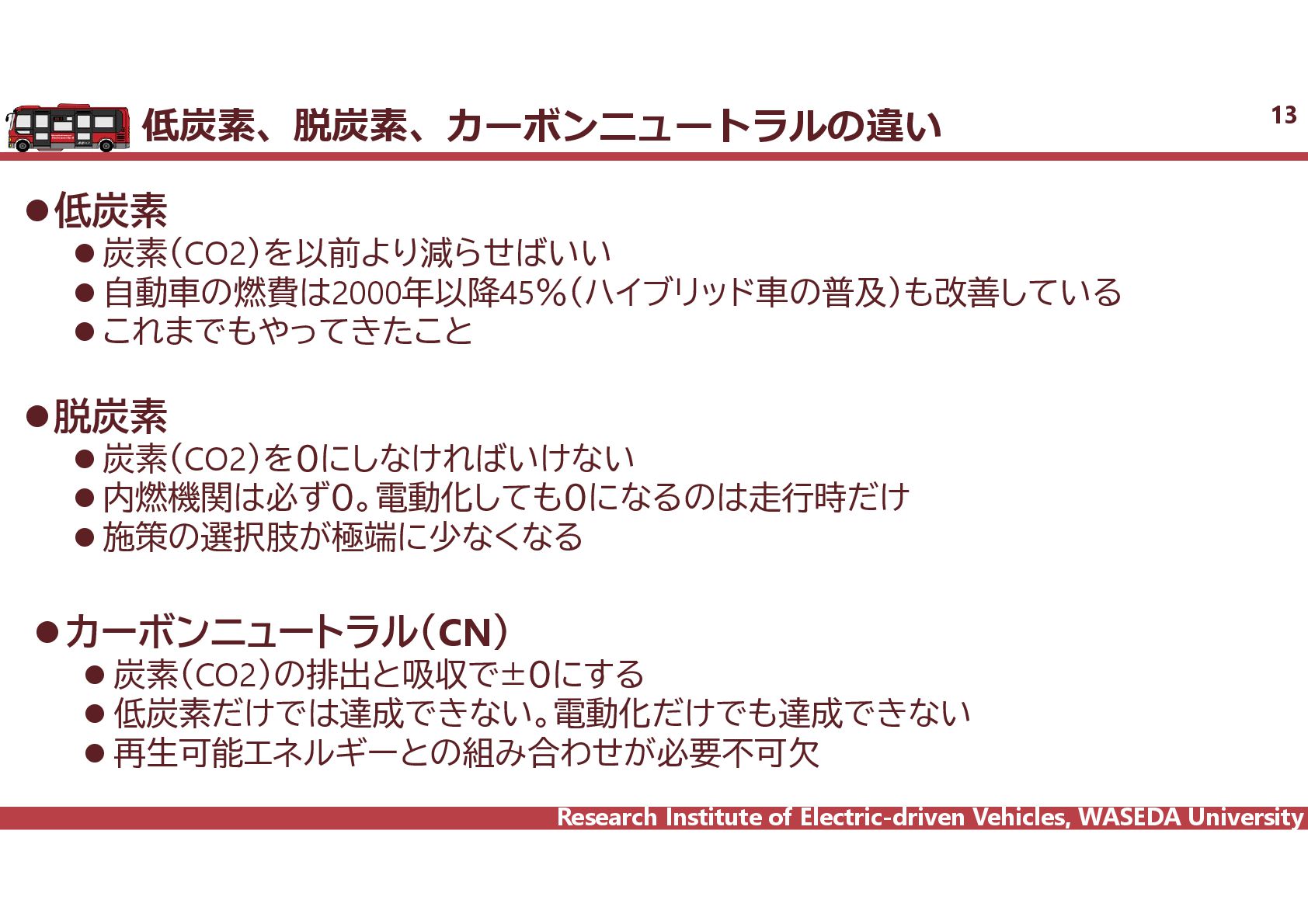 低炭素、脱炭素、カーボンニュートラルの違い

13

• 低炭素
• 炭素(CO2)を以前より減らせばいい
• 自動車の燃費は2000年以降45%(ハイブリッド車の普及)も改善している
• これまでもやってきたこと

• 脱炭素
• 炭素(CO2)を0にしなければいけない
• 内燃機関は必ず0。電動化しても0になるのは走行時だけ
• 施策の選択肢が極端に少なくなる

• カーボンニュートラル(CN)
• 炭素(CO2)の排出と吸収で±0にする
• 低炭素だけでは達成できない。電動化だけでも達成できない
• 再生可能エネルギーとの組み合わせが必要不可欠

Research Institute of Electric-driven Vehicles, WASEDA University